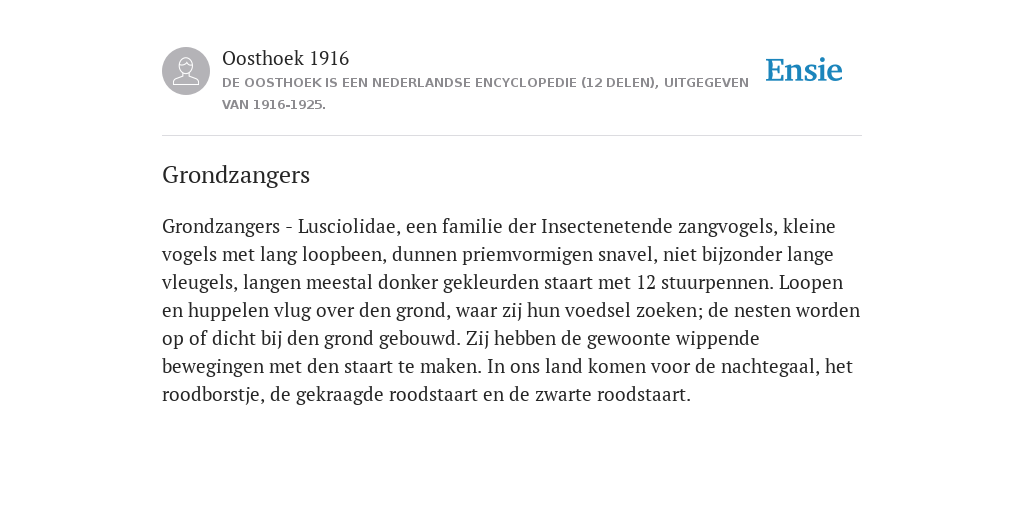 Oosthoek 1916
DE OOSTHOEK IS EEN NEDERLANDSE ENCYCLOPEDIE (12 DELEN), UITGEGEVEN VAN 1916-1925.

Ensie

Grondzangers

Grondzangers - Lusciolidae, een familie der Insectenetende zangvogels, kleine vogels met lang loopbeen, dunnen priemvormigen snavel, niet bijzonder lange vleugels, langen meestal donker gekleurden staart met 12 stuurpennen. Loopen en huppelen vlug over den grond, waar zij hun voedsel zoeken; de nesten worden op of dicht bij den grond gebouwd. Zij hebben de gewoonte wippende bewegingen met den staart te maken. In ons land komen voor de nachtegaal, het roodborstje, de gekraagde roodstaart en de zwarte roodstaart.